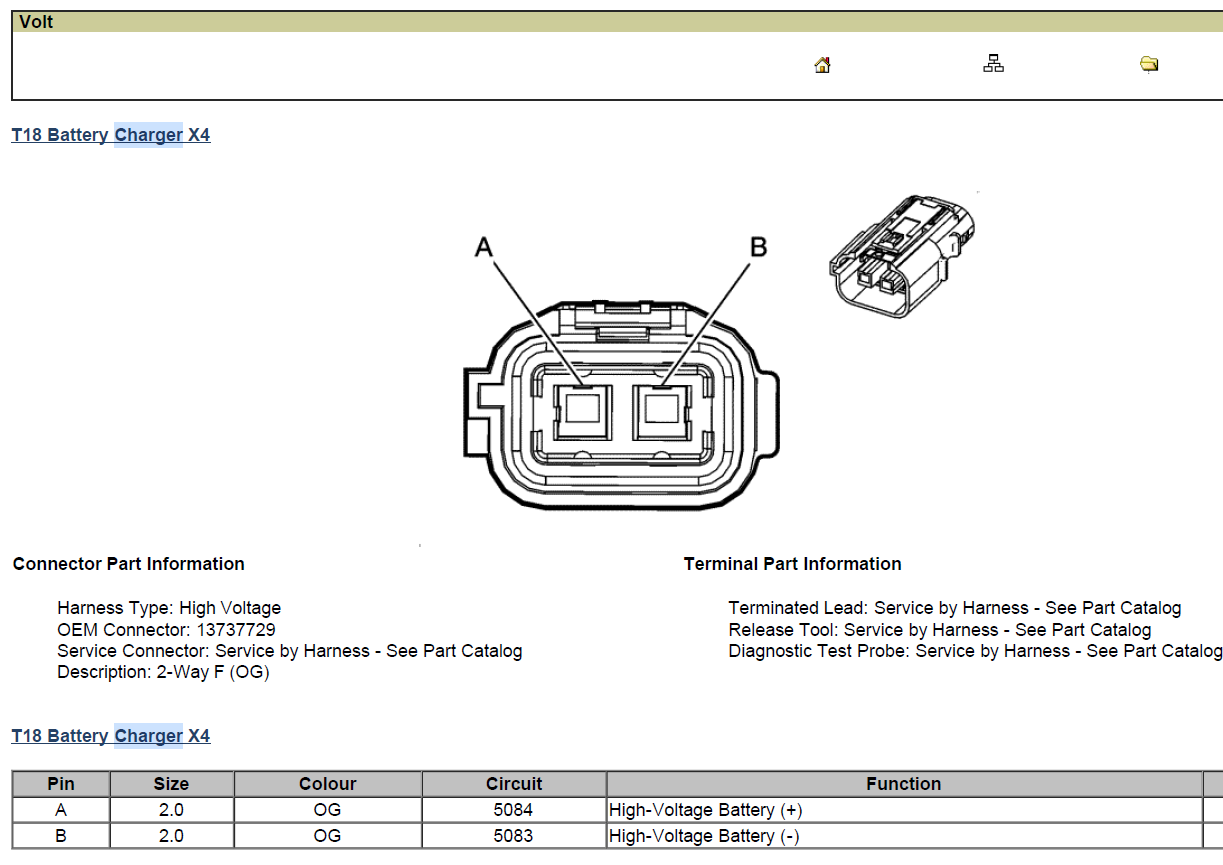 Volt

T18 Battery Charger X4

A B

Connector Part Information

Harness Type: High Voltage
OEM Connector: 13737729
Service Connector: Service by Harness - See Part Catalog
Description: 2-Way F (OG)

Terminal Part Information

Terminated Lead: Service by Harness - See Part Catalog
Release Tool: Service by Harness - See Part Catalog
Diagnostic Test Probe: Service by Harness - See Part Catalog

T18 Battery Charger X4

| Pin | Size | Colour | Circuit | Function |
|---|---|---|---|---|
| A | 2.0 | OG | 5084 | High-Voltage Battery (+) |
| B | 2.0 | OG | 5083 | High-Voltage Battery (-) |